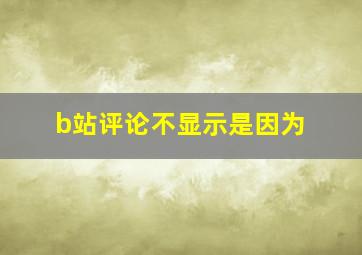 b站评论不显示是因为